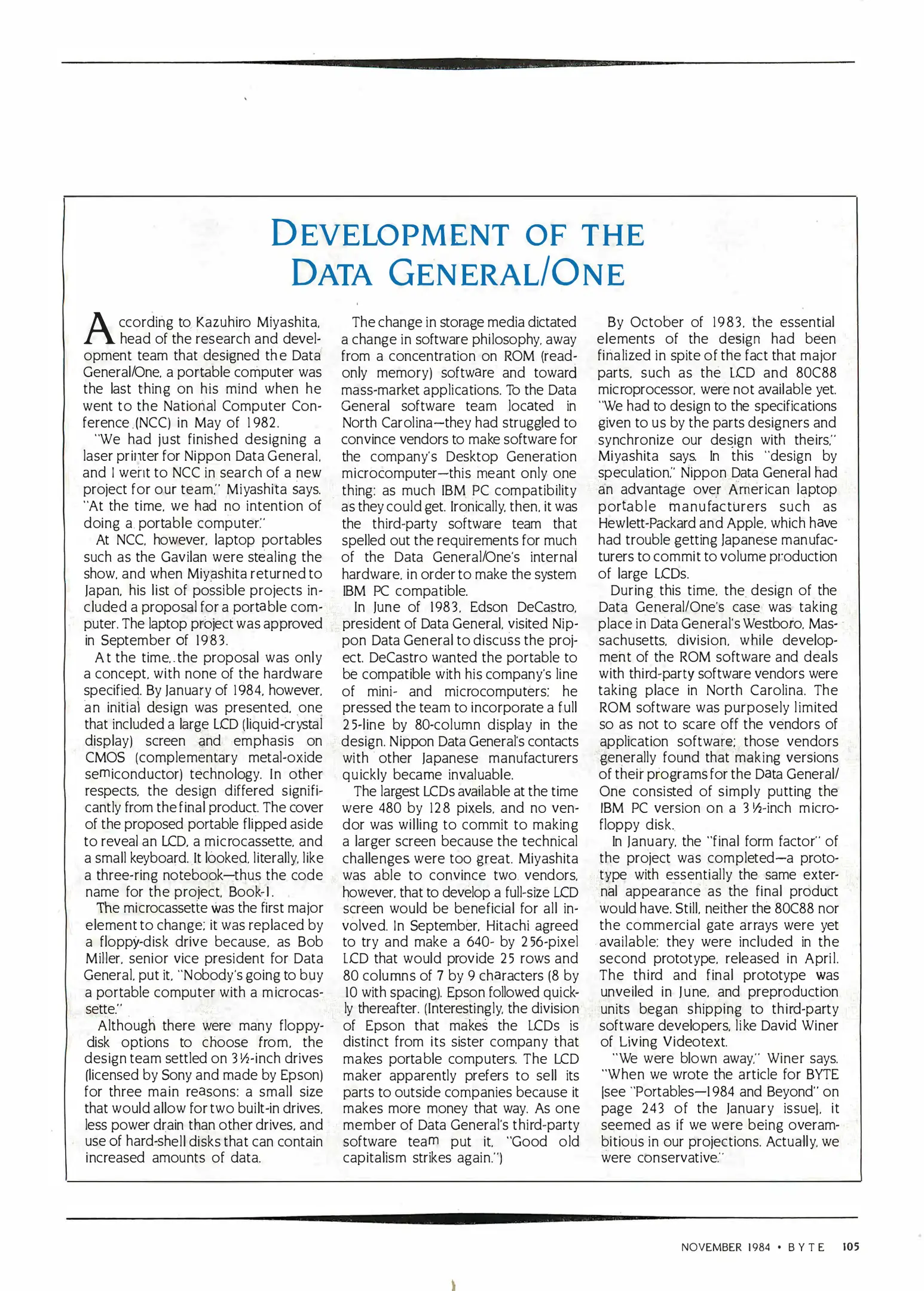 DEVELOPMENT OF THE DATA GENERAL/ONE

According to Kazuhiro Miyashita, head of the research and development team that designed the Data General/One, a portable computer was the last thing on his mind when he went to the National Computer Conference (NCC) in May of 1982.

"We had just finished designing a laser printer for Nippon Data General, and I went to NCC in search of a new project for our team," Miyashita says. "At the time, we had no intention of doing a portable computer."

At NCC, however, laptop portables such as the Gavilan were stealing the show, and when Miyashita returned to Japan, his list of possible projects included a proposal for a portable computer. The laptop project was approved in September of 1983.

At the time, the proposal was only a concept, with none of the hardware specified. By January of 1984, however, an initial design was presented, one that included a large LCD (liquid-crystal display) screen and emphasis on CMOS (complementary metal-oxide semiconductor) technology. In other respects, the design differed significantly from the final product. The cover of the proposed portable flipped aside to reveal an LCD, a microcassette, and a small keyboard. It looked, literally, like a three-ring notebook—thus the code name for the project, Book-1.

The microcassette was the first major element to change; it was replaced by a floppy-disk drive because, as Bob Miller, senior vice president for Data General, put it, "Nobody's going to buy a portable computer with a microcassette."

Although there were many floppy-disk options to choose from, the design team settled on 3½-inch drives (licensed by Sony and made by Epson) for three main reasons: a small size that would allow for two built-in drives, less power drain than other drives, and use of hard-shell disks that can contain increased amounts of data.

The change in storage media dictated a change in software philosophy, away from a concentration on ROM (read-only memory) software and toward mass-market applications. To the Data General software team located in North Carolina—they had struggled to convince vendors to make software for the company's Desktop Generation microcomputer—this meant only one thing: as much IBM PC compatibility as they could get. Ironically, then, it was the third-party software team that spelled out the requirements for much of the Data General/One's internal hardware, in order to make the system IBM PC compatible.

In June of 1983, Edson DeCastro, president of Data General, visited Nippon Data General to discuss the project. DeCastro wanted the portable to be compatible with his company's line of mini- and microcomputers; he pressed the team to incorporate a full 25-line by 80-column display in the design. Nippon Data General's contacts with other Japanese manufacturers quickly became invaluable.

The largest LCDs available at the time were 480 by 128 pixels, and no vendor was willing to commit to making a larger screen because the technical challenges were too great. Miyashita was able to convince two vendors, however, that to develop a full-size LCD screen would be beneficial for all involved. In September, Hitachi agreed to try and make a 640- by 256-pixel LCD that would provide 25 rows and 80 columns of 7 by 9 characters (8 by 10 with spacing). Epson followed quickly thereafter. (Interestingly, the division of Epson that makes the LCDs is distinct from its sister company that makes portable computers. The LCD maker apparently prefers to sell its parts to outside companies because it makes more money that way. As one member of Data General's third-party software team put it, "Good old capitalism strikes again.")

By October of 1983, the essential elements of the design had been finalized in spite of the fact that major parts, such as the LCD and 80C88 microprocessor, were not available yet. "We had to design to the specifications given to us by the parts designers and synchronize our design with theirs," Miyashita says. In this "design by speculation," Nippon Data General had an advantage over American laptop portable manufacturers such as Hewlett-Packard and Apple, which have had trouble getting Japanese manufacturers to commit to volume production of large LCDs.

During this time, the design of the Data General/One's case was taking place in Data General's Westboro, Massachusetts, division, while development of the ROM software and deals with third-party software vendors were taking place in North Carolina. The ROM software was purposely limited so as not to scare off the vendors of application software; those vendors generally found that making versions of their programs for the Data General/One consisted of simply putting the IBM PC version on a 3½-inch microfloppy disk.

In January, the "final form factor" of the project was completed—a prototype with essentially the same external appearance as the final product would have. Still, neither the 80C88 nor the commercial gate arrays were yet available; they were included in the second prototype, released in April. The third and final prototype was unveiled in June, and preproduction units began shipping to third-party software developers, like David Winer of Living Videotext.

"We were blown away," Winer says. "When we wrote the article for BYTE [see "Portables—1984 and Beyond" on page 243 of the January issue], it seemed as if we were being overambitious in our projections. Actually, we were conservative."

NOVEMBER 1984 • BYTE 105